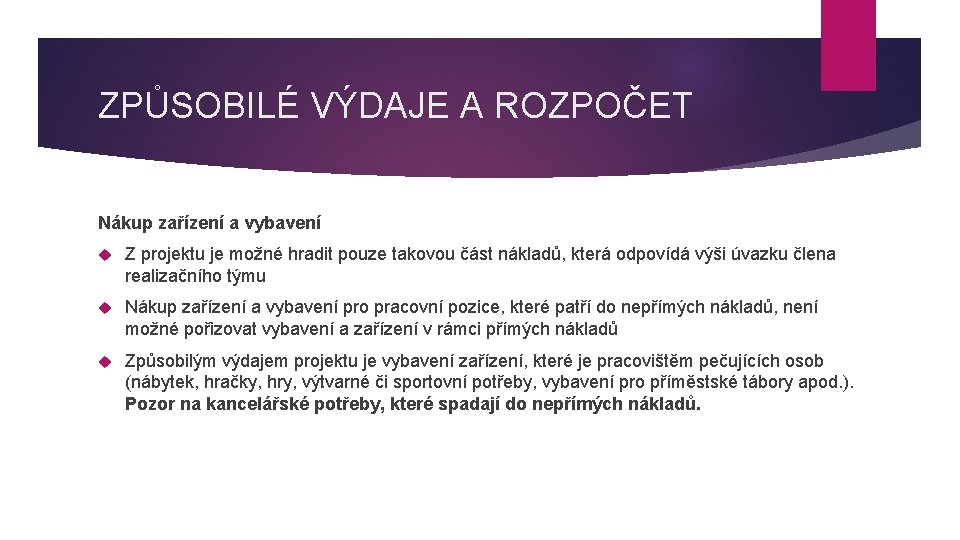 ZPŮSOBILÉ VÝDAJE A ROZPOČET

Nákup zařízení a vybavení

Z projektu je možné hradit pouze takovou část nákladů, která odpovídá výši úvazku člena realizačního týmu

Nákup zařízení a vybavení pro pracovní pozice, které patří do nepřímých nákladů, není možné pořizovat vybavení a zařízení v rámci přímých nákladů

Způsobilým výdajem projektu je vybavení zařízení, které je pracovištěm pečujících osob (nábytek, hračky, hry, výtvarné či sportovní potřeby, vybavení pro příměstské tábory apod.). Pozor na kancelářské potřeby, které spadají do nepřímých nákladů.